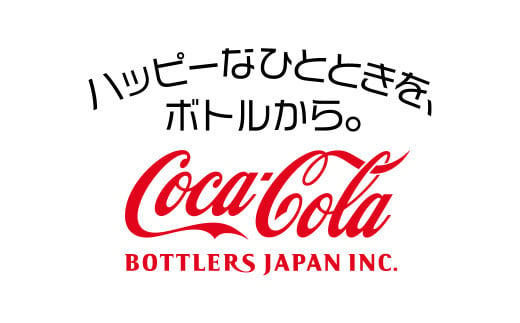 ハッピーなひとときを、
ボトルから。

Coca-Cola

BOTTLERS JAPAN INC.